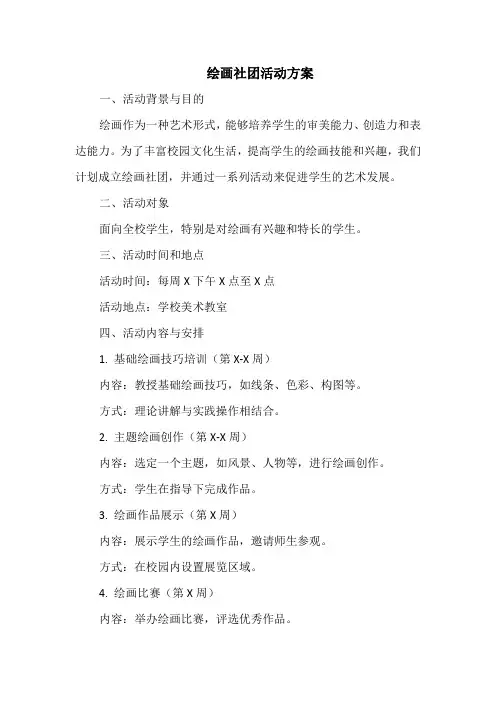 绘画社团活动方案

一、活动背景与目的

绘画作为一种艺术形式，能够培养学生的审美能力、创造力和表达能力。为了丰富校园文化生活，提高学生的绘画技能和兴趣，我们计划成立绘画社团，并通过一系列活动来促进学生的艺术发展。

二、活动对象

面向全校学生，特别是对绘画有兴趣和特长的学生。

三、活动时间和地点

活动时间：每周 X 下午 X 点至 X 点

活动地点：学校美术教室

四、活动内容与安排

1. 基础绘画技巧培训（第 X-X 周）

内容：教授基础绘画技巧，如线条、色彩、构图等。

方式：理论讲解与实践操作相结合。

2. 主题绘画创作（第 X-X 周）

内容：选定一个主题，如风景、人物等，进行绘画创作。

方式：学生在指导下完成作品。

3. 绘画作品展示（第 X 周）

内容：展示学生的绘画作品，邀请师生参观。

方式：在校园内设置展览区域。

4. 绘画比赛（第 X 周）

内容：举办绘画比赛，评选优秀作品。